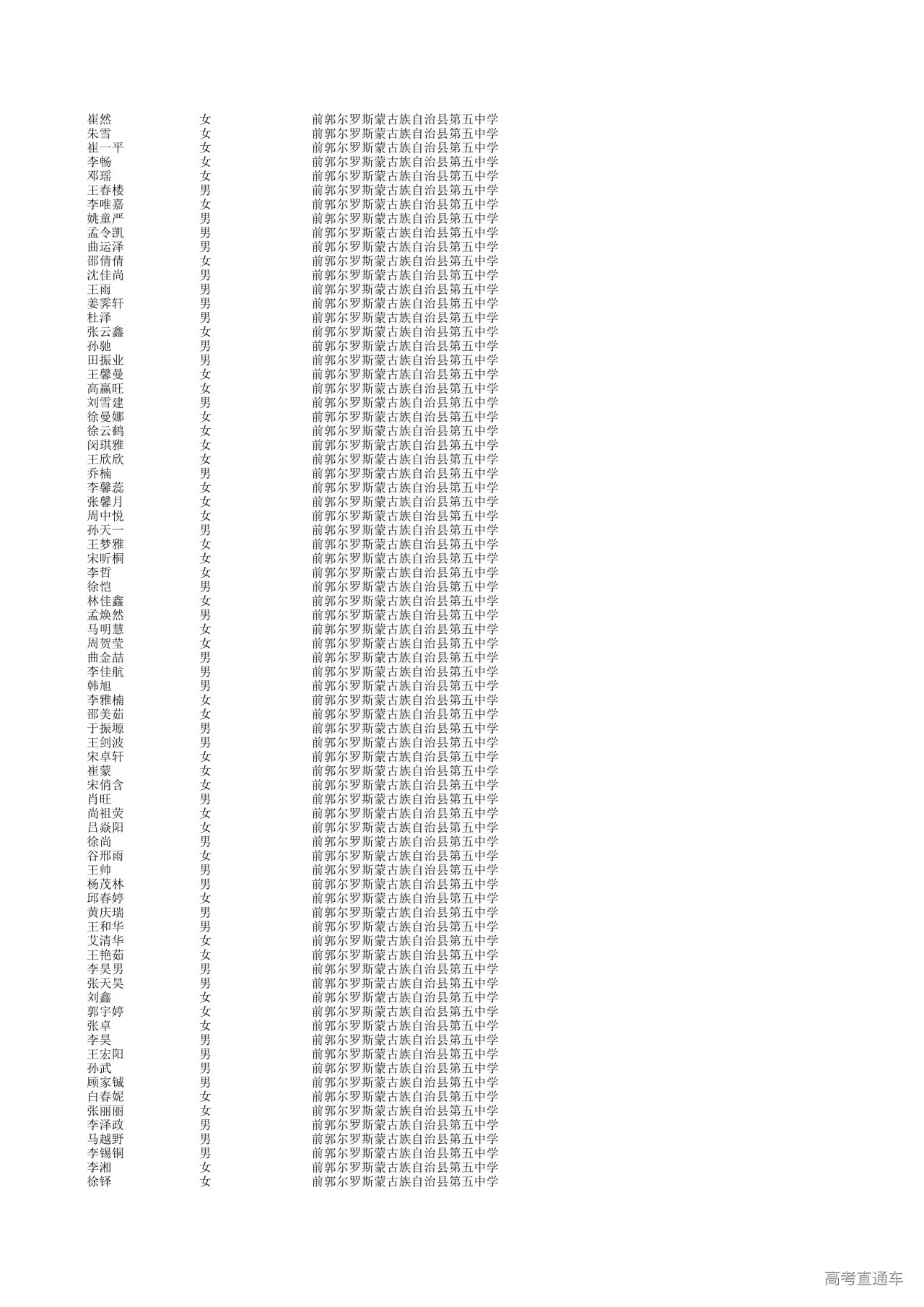 | | | |
|---|---|---|
| 崔然 | 女 | 前郭尔罗斯蒙古族自治县第五中学 |
| 朱雪 | 女 | 前郭尔罗斯蒙古族自治县第五中学 |
| 崔一平 | 女 | 前郭尔罗斯蒙古族自治县第五中学 |
| 李畅 | 女 | 前郭尔罗斯蒙古族自治县第五中学 |
| 邓瑶 | 女 | 前郭尔罗斯蒙古族自治县第五中学 |
| 王春楼 | 男 | 前郭尔罗斯蒙古族自治县第五中学 |
| 李唯嘉 | 女 | 前郭尔罗斯蒙古族自治县第五中学 |
| 姚童严 | 男 | 前郭尔罗斯蒙古族自治县第五中学 |
| 孟令凯 | 男 | 前郭尔罗斯蒙古族自治县第五中学 |
| 曲运泽 | 男 | 前郭尔罗斯蒙古族自治县第五中学 |
| 邵倩倩 | 女 | 前郭尔罗斯蒙古族自治县第五中学 |
| 沈佳尚 | 男 | 前郭尔罗斯蒙古族自治县第五中学 |
| 王雨 | 男 | 前郭尔罗斯蒙古族自治县第五中学 |
| 姜霁轩 | 男 | 前郭尔罗斯蒙古族自治县第五中学 |
| 杜泽 | 男 | 前郭尔罗斯蒙古族自治县第五中学 |
| 张云鑫 | 女 | 前郭尔罗斯蒙古族自治县第五中学 |
| 孙驰 | 男 | 前郭尔罗斯蒙古族自治县第五中学 |
| 田振业 | 男 | 前郭尔罗斯蒙古族自治县第五中学 |
| 王馨曼 | 女 | 前郭尔罗斯蒙古族自治县第五中学 |
| 高赢旺 | 女 | 前郭尔罗斯蒙古族自治县第五中学 |
| 刘雪建 | 男 | 前郭尔罗斯蒙古族自治县第五中学 |
| 徐曼娜 | 女 | 前郭尔罗斯蒙古族自治县第五中学 |
| 徐云鹤 | 女 | 前郭尔罗斯蒙古族自治县第五中学 |
| 闵琪雅 | 女 | 前郭尔罗斯蒙古族自治县第五中学 |
| 王欣欣 | 女 | 前郭尔罗斯蒙古族自治县第五中学 |
| 乔楠 | 男 | 前郭尔罗斯蒙古族自治县第五中学 |
| 李馨蕊 | 女 | 前郭尔罗斯蒙古族自治县第五中学 |
| 张馨月 | 女 | 前郭尔罗斯蒙古族自治县第五中学 |
| 周中悦 | 女 | 前郭尔罗斯蒙古族自治县第五中学 |
| 孙天一 | 男 | 前郭尔罗斯蒙古族自治县第五中学 |
| 王梦雅 | 女 | 前郭尔罗斯蒙古族自治县第五中学 |
| 宋昕桐 | 女 | 前郭尔罗斯蒙古族自治县第五中学 |
| 李哲 | 女 | 前郭尔罗斯蒙古族自治县第五中学 |
| 徐恺 | 男 | 前郭尔罗斯蒙古族自治县第五中学 |
| 林佳鑫 | 女 | 前郭尔罗斯蒙古族自治县第五中学 |
| 孟焕然 | 男 | 前郭尔罗斯蒙古族自治县第五中学 |
| 马明慧 | 女 | 前郭尔罗斯蒙古族自治县第五中学 |
| 周贺莹 | 女 | 前郭尔罗斯蒙古族自治县第五中学 |
| 曲金喆 | 男 | 前郭尔罗斯蒙古族自治县第五中学 |
| 李佳航 | 男 | 前郭尔罗斯蒙古族自治县第五中学 |
| 韩旭 | 男 | 前郭尔罗斯蒙古族自治县第五中学 |
| 李雅楠 | 女 | 前郭尔罗斯蒙古族自治县第五中学 |
| 邵美茹 | 女 | 前郭尔罗斯蒙古族自治县第五中学 |
| 于振塬 | 男 | 前郭尔罗斯蒙古族自治县第五中学 |
| 王剑波 | 男 | 前郭尔罗斯蒙古族自治县第五中学 |
| 宋卓轩 | 女 | 前郭尔罗斯蒙古族自治县第五中学 |
| 崔蒙 | 女 | 前郭尔罗斯蒙古族自治县第五中学 |
| 宋俏含 | 女 | 前郭尔罗斯蒙古族自治县第五中学 |
| 肖旺 | 男 | 前郭尔罗斯蒙古族自治县第五中学 |
| 尚祖荧 | 女 | 前郭尔罗斯蒙古族自治县第五中学 |
| 吕焱阳 | 女 | 前郭尔罗斯蒙古族自治县第五中学 |
| 徐尚 | 男 | 前郭尔罗斯蒙古族自治县第五中学 |
| 谷邢雨 | 女 | 前郭尔罗斯蒙古族自治县第五中学 |
| 王帅 | 男 | 前郭尔罗斯蒙古族自治县第五中学 |
| 杨茂林 | 男 | 前郭尔罗斯蒙古族自治县第五中学 |
| 邱春婷 | 女 | 前郭尔罗斯蒙古族自治县第五中学 |
| 黄庆瑞 | 男 | 前郭尔罗斯蒙古族自治县第五中学 |
| 王和华 | 男 | 前郭尔罗斯蒙古族自治县第五中学 |
| 艾清华 | 女 | 前郭尔罗斯蒙古族自治县第五中学 |
| 王艳茹 | 女 | 前郭尔罗斯蒙古族自治县第五中学 |
| 李昊男 | 男 | 前郭尔罗斯蒙古族自治县第五中学 |
| 张天昊 | 男 | 前郭尔罗斯蒙古族自治县第五中学 |
| 刘鑫 | 女 | 前郭尔罗斯蒙古族自治县第五中学 |
| 郭宇婷 | 女 | 前郭尔罗斯蒙古族自治县第五中学 |
| 张卓 | 女 | 前郭尔罗斯蒙古族自治县第五中学 |
| 李昊 | 男 | 前郭尔罗斯蒙古族自治县第五中学 |
| 王宏阳 | 男 | 前郭尔罗斯蒙古族自治县第五中学 |
| 孙武 | 男 | 前郭尔罗斯蒙古族自治县第五中学 |
| 顾家铖 | 男 | 前郭尔罗斯蒙古族自治县第五中学 |
| 白春妮 | 女 | 前郭尔罗斯蒙古族自治县第五中学 |
| 张丽丽 | 女 | 前郭尔罗斯蒙古族自治县第五中学 |
| 李泽政 | 男 | 前郭尔罗斯蒙古族自治县第五中学 |
| 马越野 | 男 | 前郭尔罗斯蒙古族自治县第五中学 |
| 李锡铜 | 男 | 前郭尔罗斯蒙古族自治县第五中学 |
| 李湘 | 女 | 前郭尔罗斯蒙古族自治县第五中学 |
| 徐铎 | 女 | 前郭尔罗斯蒙古族自治县第五中学 |

高考直通车